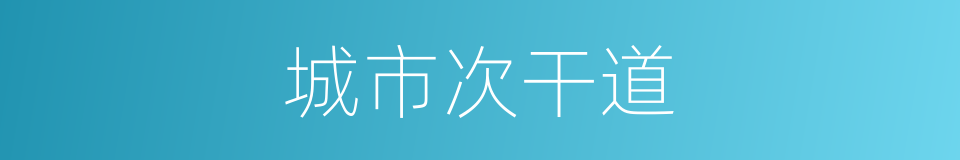 城市次干道